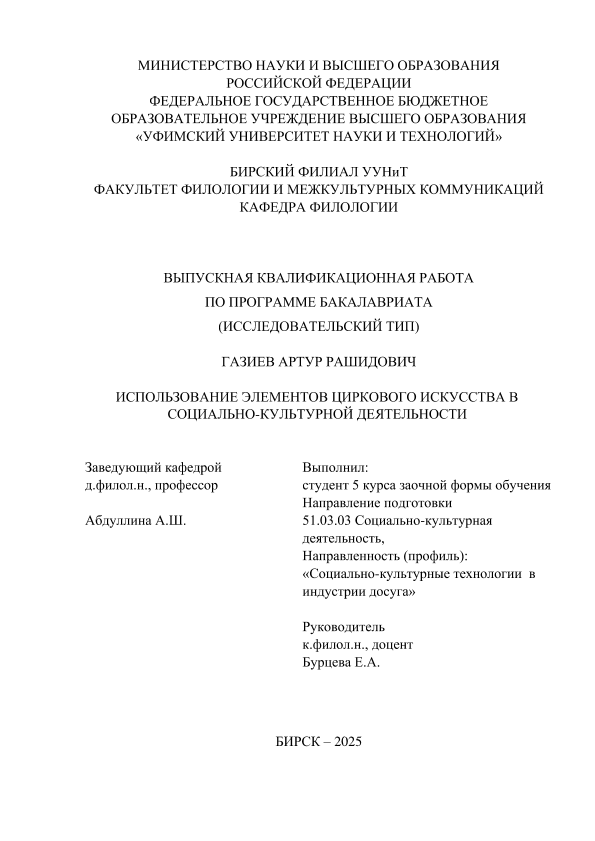 МИНИСТЕРСТВО НАУКИ И ВЫСШЕГО ОБРАЗОВАНИЯ
РОССИЙСКОЙ ФЕДЕРАЦИИ
ФЕДЕРАЛЬНОЕ ГОСУДАРСТВЕННОЕ БЮДЖЕТНОЕ
ОБРАЗОВАТЕЛЬНОЕ УЧРЕЖДЕНИЕ ВЫСШЕГО ОБРАЗОВАНИЯ
«УФИМСКИЙ УНИВЕРСИТЕТ НАУКИ И ТЕХНОЛОГИЙ»

БИРСКИЙ ФИЛИАЛ УУНиТ
ФАКУЛЬТЕТ ФИЛОЛОГИИ И МЕЖКУЛЬТУРНЫХ КОММУНИКАЦИЙ
КАФЕДРА ФИЛОЛОГИИ

ВЫПУСКНАЯ КВАЛИФИКАЦИОННАЯ РАБОТА
ПО ПРОГРАММЕ БАКАЛАВРИАТА
(ИССЛЕДОВАТЕЛЬСКИЙ ТИП)

ГАЗИЕВ АРТУР РАШИДОВИЧ

ИСПОЛЬЗОВАНИЕ ЭЛЕМЕНТОВ ЦИРКОВОГО ИСКУССТВА В СОЦИАЛЬНО-КУЛЬТУРНОЙ ДЕЯТЕЛЬНОСТИ

Заведующий кафедрой
д.филол.н., профессор

Абдуллина А.Ш.

Выполнил:
студент 5 курса заочной формы обучения
Направление подготовки
51.03.03 Социально-культурная деятельность,
Направленность (профиль):
«Социально-культурные технологии в индустрии досуга»

Руководитель
к.филол.н., доцент
Бурцева Е.А.

БИРСК – 2025